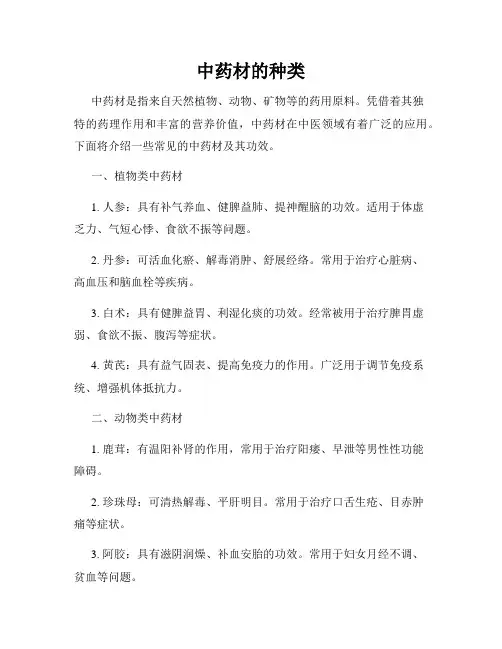 中药材的种类

中药材是指来自天然植物、动物、矿物等的药用原料。凭借着其独特的药理作用和丰富的营养价值，中药材在中医领域有着广泛的应用。下面将介绍一些常见的中药材及其功效。

一、植物类中药材

1. 人参：具有补气养血、健脾益肺、提神醒脑的功效。适用于体虚乏力、气短心悸、食欲不振等问题。

2. 丹参：可活血化瘀、解毒消肿、舒展经络。常用于治疗心脏病、高血压和脑血栓等疾病。

3. 白术：具有健脾益胃、利湿化痰的功效。经常被用于治疗脾胃虚弱、食欲不振、腹泻等症状。

4. 黄芪：具有益气固表、提高免疫力的作用。广泛用于调节免疫系统、增强机体抵抗力。

二、动物类中药材

1. 鹿茸：有温阳补肾的作用，常用于治疗阳痿、早泄等男性性功能障碍。

2. 珍珠母：可清热解毒、平肝明目。常用于治疗口舌生疮、目赤肿痛等症状。

3. 阿胶：具有滋阴润燥、补血安胎的功效。常用于妇女月经不调、贫血等问题。